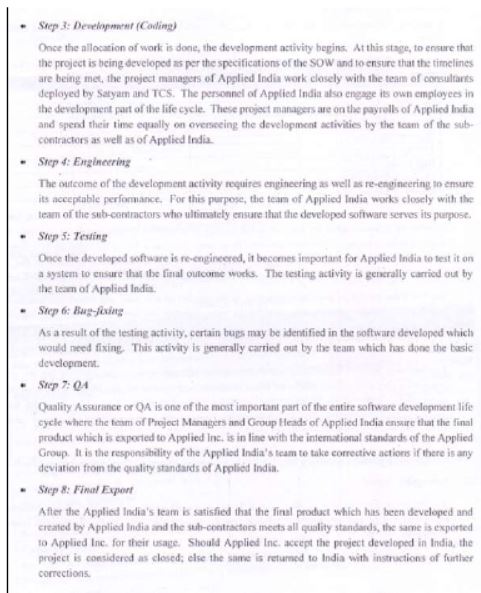 • Step 3: Development (Coding)

Once the allocation of work is done, the development activity begins. At this stage, to ensure that the project is being developed as per the specifications of the SOW and to ensure that the timelines are being met, the project managers of Applied India work closely with the team of consultants deployed by Satyam and TCS. The personnel of Applied India also engage its own employees in the development part of the life cycle. These project managers are on the payrolls of Applied India and spend their time equally on overseeing the development activities by the team of the sub-contractors as well as of Applied India.

• Step 4: Engineering

The outcome of the development activity requires engineering as well as re-engineering to ensure its acceptable performance. For this purpose, the team of Applied India works closely with the team of the sub-contractors who ultimately ensure that the developed software serves its purpose.

• Step 5: Testing

Once the developed software is re-engineered, it becomes important for Applied India to test it on a system to ensure that the final outcome works. The testing activity is generally carried out by the team of Applied India.

• Step 6: Bug-fixing

As a result of the testing activity, certain bugs may be identified in the software developed which would need fixing. This activity is generally carried out by the team which has done the basic development.

• Step 7: QA

Quality Assurance or QA is one of the most important part of the entire software development life cycle where the team of Project Managers and Group Heads of Applied India ensure that the final product which is exported to Applied Inc. is in line with the international standards of the Applied Group. It is the responsibility of the Applied India's team to take corrective actions if there is any deviation from the quality standards of Applied India.

• Step 8: Final Export

After the Applied India's team is satisfied that the final product which has been developed and created by Applied India and the sub-contractors meets all quality standards, the same is exported to Applied Inc. for their usage. Should Applied Inc. accept the project developed in India, the project is considered as closed; else the same is returned to India with instructions of further corrections.